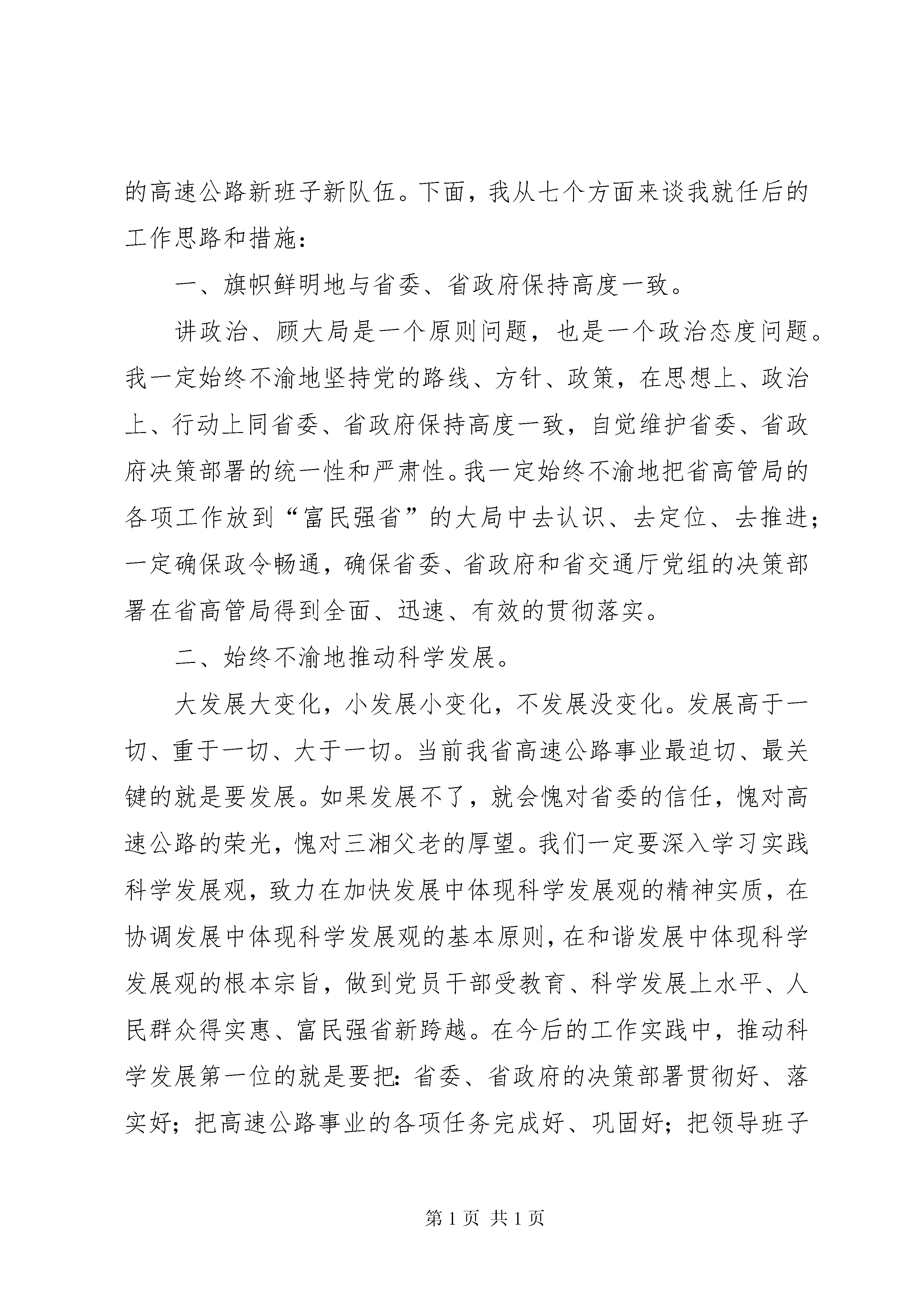 的高速公路新班子新队伍。下面，我从七个方面来谈我就任后的工作思路和措施：

一、旗帜鲜明地与省委、省政府保持高度一致。

讲政治、顾大局是一个原则问题，也是一个政治态度问题。我一定始终不渝地坚持党的路线、方针、政策，在思想上、政治上、行动上同省委、省政府保持高度一致，自觉维护省委、省政府决策部署的统一性和严肃性。我一定始终不渝地把省高管局的各项工作放到“富民强省”的大局中去认识、去定位、去推进；一定确保政令畅通，确保省委、省政府和省交通厅党组的决策部署在省高管局得到全面、迅速、有效的贯彻落实。

二、始终不渝地推动科学发展。

大发展大变化，小发展小变化，不发展没变化。发展高于一切、重于一切、大于一切。当前我省高速公路事业最迫切、最关键的就是要发展。如果发展不了，就会愧对省委的信任，愧对高速公路的荣光，愧对三湘父老的厚望。我们一定要深入学习实践科学发展观，致力在加快发展中体现科学发展观的精神实质，在协调发展中体现科学发展观的基本原则，在和谐发展中体现科学发展观的根本宗旨，做到党员干部受教育、科学发展上水平、人民群众得实惠、富民强省新跨越。在今后的工作实践中，推动科学发展第一位的就是要把：省委、省政府的决策部署贯彻好、落实好；把高速公路事业的各项任务完成好、巩固好；把领导班子

第1页 共1页